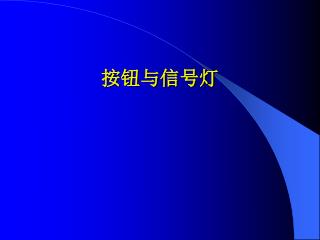 按钮与信号灯